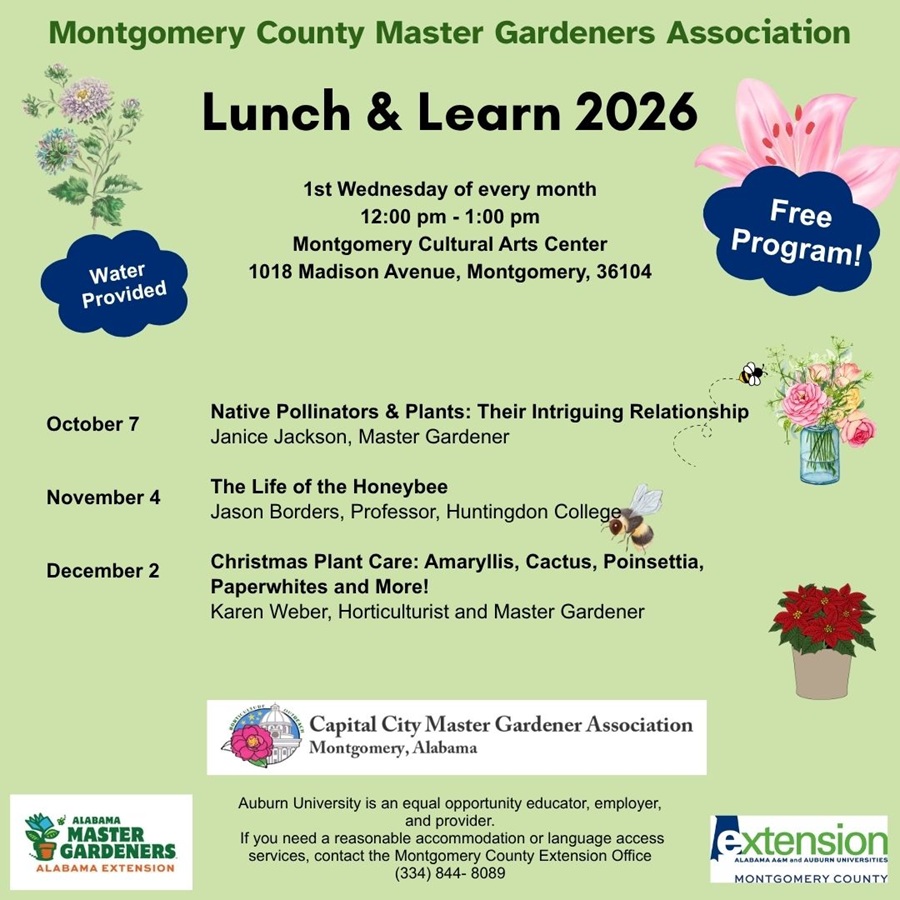 Montgomery County Master Gardeners Association

Lunch & Learn 2026

1st Wednesday of every month
12:00 pm - 1:00 pm
Montgomery Cultural Arts Center
1018 Madison Avenue, Montgomery, 36104

Water Provided

Free Program!

October 7
Native Pollinators & Plants: Their Intriguing Relationship
Janice Jackson, Master Gardener

November 4
The Life of the Honeybee
Jason Borders, Professor, Huntingdon College

December 2
Christmas Plant Care: Amaryllis, Cactus, Poinsettia, Paperwhites and More!
Karen Weber, Horticulturist and Master Gardener

Capital City Master Gardener Association
Montgomery, Alabama

ALABAMA
MASTER GARDENERS
ALABAMA EXTENSION

Auburn University is an equal opportunity educator, employer, and provider.
If you need a reasonable accommodation or language access services, contact the Montgomery County Extension Office (334) 844- 8089

extension
ALABAMA A&M and AUBURN UNIVERSITIES
MONTGOMERY COUNTY